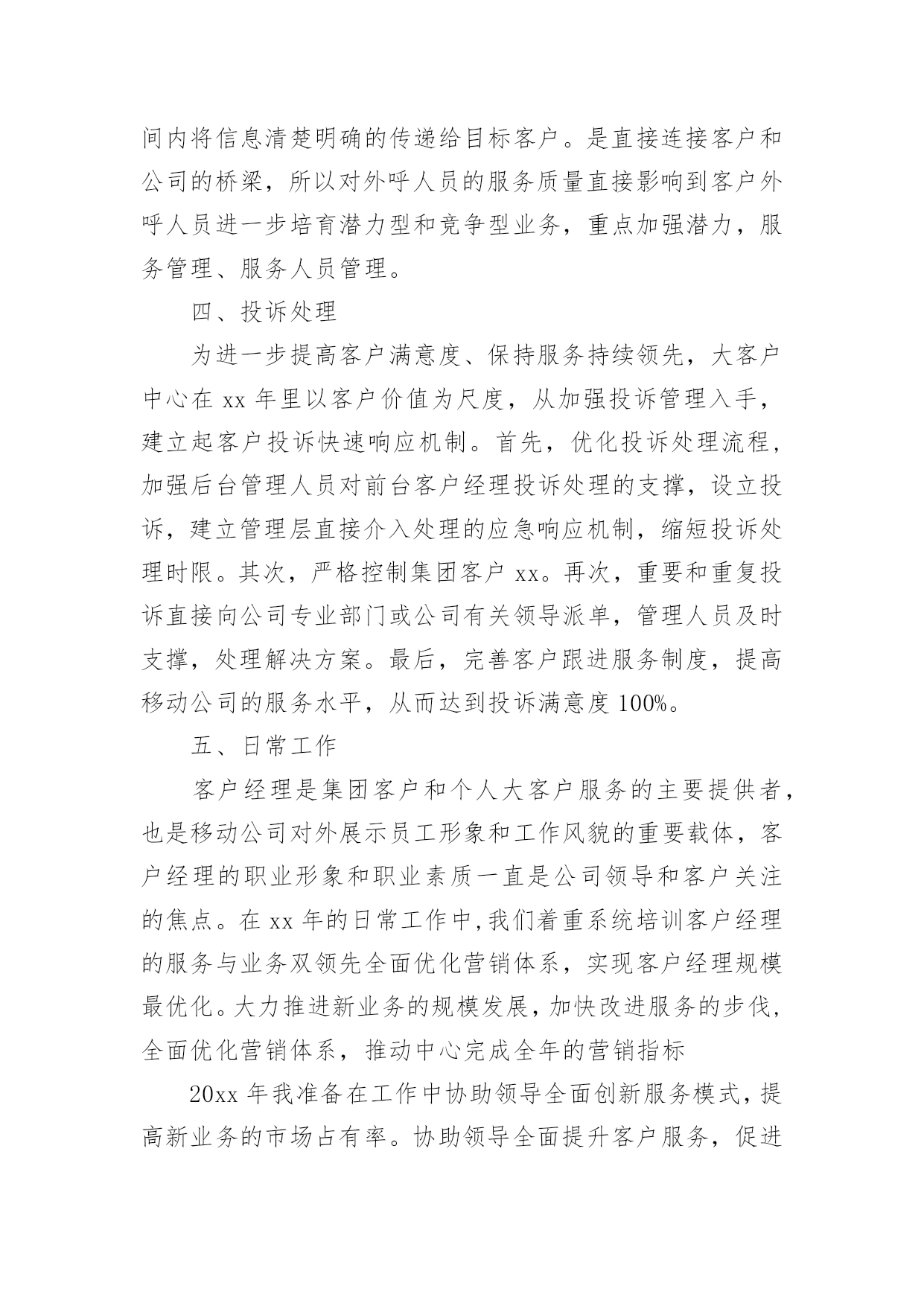 间内将信息清楚明确的传递给目标客户。是直接连接客户和公司的桥梁，所以对外呼人员的服务质量直接影响到客户外呼人员进一步培育潜力型和竞争型业务，重点加强潜力，服务管理、服务人员管理。

四、投诉处理

为进一步提高客户满意度、保持服务持续领先，大客户中心在 xx 年里以客户价值为尺度，从加强投诉管理入手，建立起客户投诉快速响应机制。首先，优化投诉处理流程，加强后台管理人员对前台客户经理投诉处理的支撑，设立投诉，建立管理层直接介入处理的应急响应机制，缩短投诉处理时限。其次，严格控制集团客户 xx。再次，重要和重复投诉直接向公司专业部门或公司有关领导派单，管理人员及时支撑，处理解决方案。最后，完善客户跟进服务制度，提高移动公司的服务水平，从而达到投诉满意度 100%。

五、日常工作

客户经理是集团客户和个人大客户服务的主要提供者，也是移动公司对外展示员工形象和工作风貌的重要载体，客户经理的职业形象和职业素质一直是公司领导和客户关注的焦点。在 xx 年的日常工作中,我们着重系统培训客户经理的服务与业务双领先全面优化营销体系，实现客户经理规模最优化。大力推进新业务的规模发展，加快改进服务的步伐，全面优化营销体系，推动中心完成全年的营销指标

20xx 年我准备在工作中协助领导全面创新服务模式，提高新业务的市场占有率。协助领导全面提升客户服务，促进